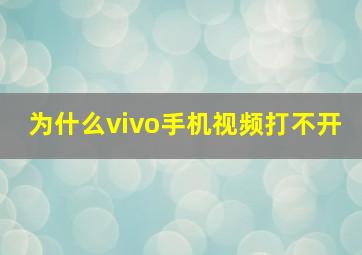 为什么vivo手机视频打不开